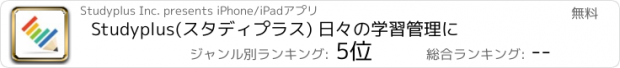 Studyplus Inc. presents iPhone/iPadアプリ

無料

Studyplus(スタディプラス) 日々の学習管理に

ジャンル別ランキング: 5位

総合ランキング: --